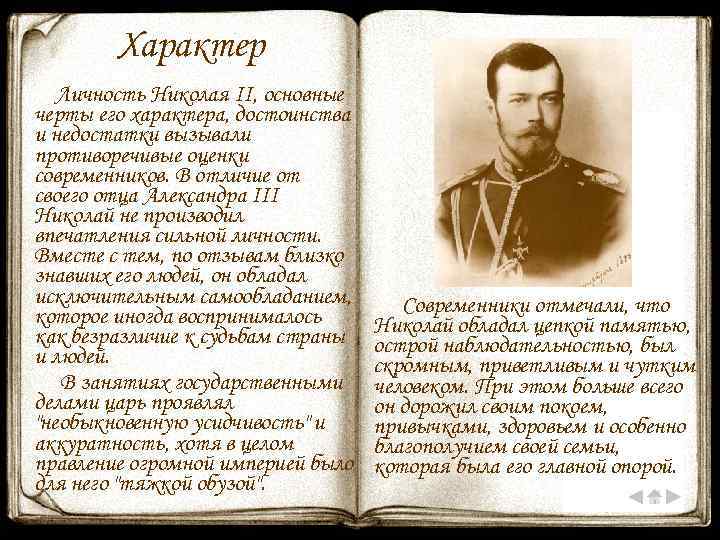 Характер

Личность Николая II, основные черты его характера, достоинства и недостатки вызывали противоречивые оценки современников. В отличие от своего отца Александра III Николай не производил впечатления сильной личности. Вместе с тем, по отзывам близко знавших его людей, он обладал исключительным самообладанием, которое иногда воспринималось как безразличие к судьбам страны и людей.

В занятиях государственными делами царь проявлял "необыкновенную усидчивость" и аккуратность, хотя в целом правление огромной империей было для него "тяжкой обузой".

Современники отмечали, что Николай обладал цепкой памятью, острой наблюдательностью, был скромным, приветливым и чутким человеком. При этом больше всего он дорожил своим покоем, привычками, здоровьем и особенно благополучием своей семьи, которая была его главной опорой.